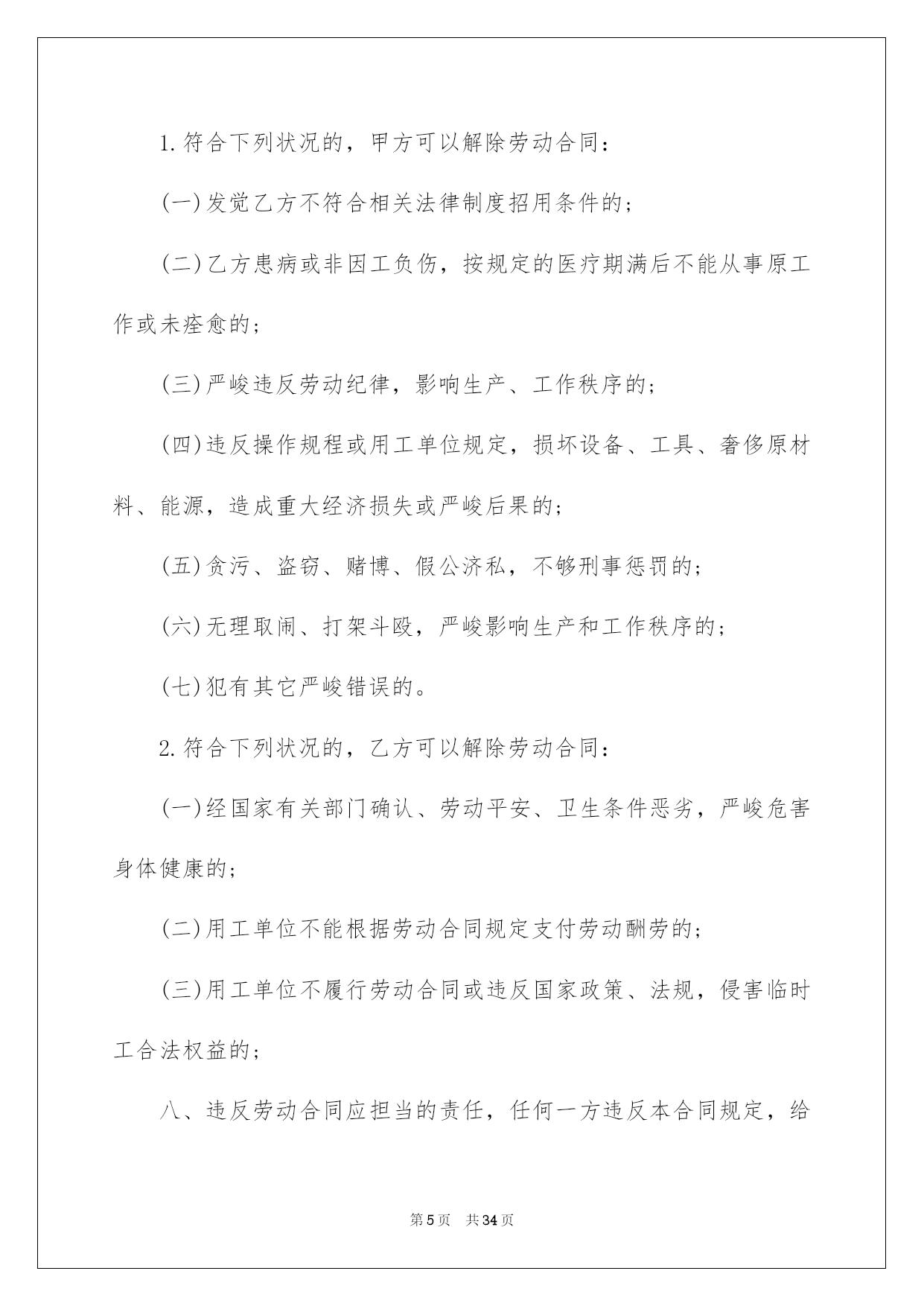 1.符合下列状况的，甲方可以解除劳动合同：

(一)发觉乙方不符合相关法律制度招用条件的；

(二)乙方患病或非因工负伤，按规定的医疗期满后不能从事原工作或未痊愈的；

(三)严峻违反劳动纪律，影响生产、工作秩序的；

(四)违反操作规程或用工单位规定，损坏设备、工具、奢侈原材料、能源，造成重大经济损失或严峻后果的；

(五)贪污、盗窃、赌博、假公济私，不够刑事惩罚的；

(六)无理取闹、打架斗殴，严峻影响生产和工作秩序的；

(七)犯有其它严峻错误的。

2.符合下列状况的，乙方可以解除劳动合同：

(一)经国家有关部门确认、劳动平安、卫生条件恶劣，严峻危害身体健康的；

(二)用工单位不能根据劳动合同规定支付劳动酬劳的；

(三)用工单位不履行劳动合同或违反国家政策、法规，侵害临时工合法权益的；

八、违反劳动合同应担当的责任，任何一方违反本合同规定，给

第5页　共34页